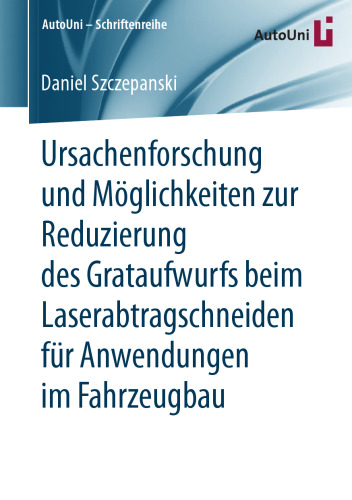 AutoUni – Schriftenreihe

AutoUni

Daniel Szczepanski

Ursachenforschung und Möglichkeiten zur Reduzierung des Grataufwurfs beim Laserabtragschneiden für Anwendungen im Fahrzeugbau